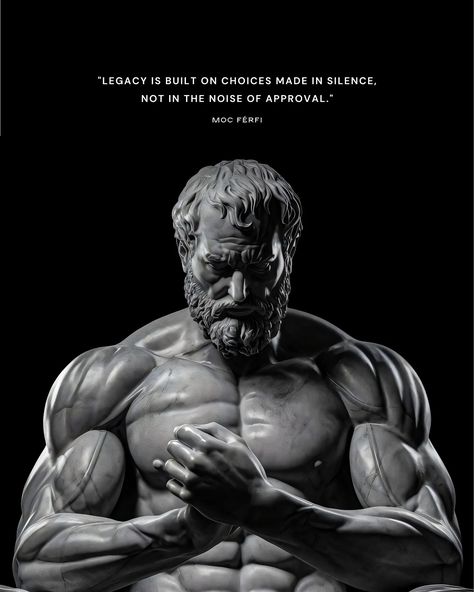 "LEGACY IS BUILT ON CHOICES MADE IN SILENCE, NOT IN THE NOISE OF APPROVAL."

MOC FÉRFI